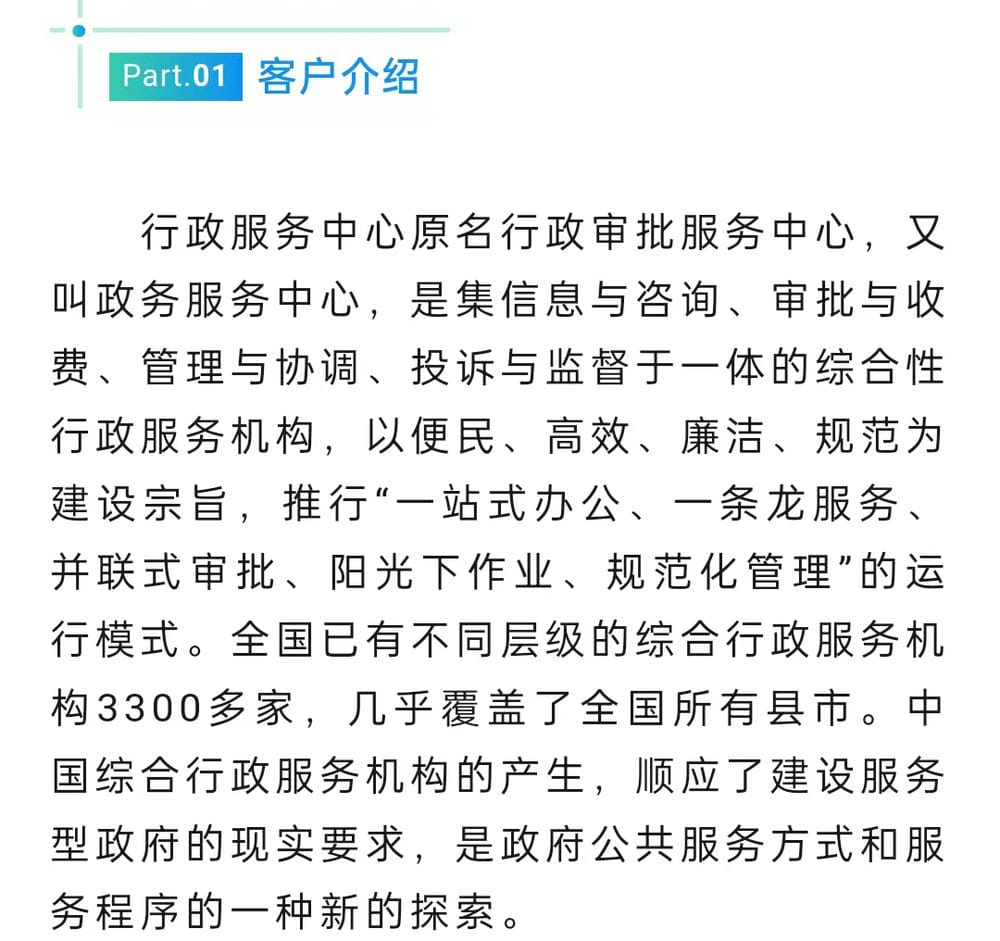 Part.01 客户介绍

行政服务中心原名行政审批服务中心，又叫政务服务中心，是集信息与咨询、审批与收费、管理与协调、投诉与监督于一体的综合性行政服务机构，以便民、高效、廉洁、规范为建设宗旨，推行“一站式办公、一条龙服务、并联式审批、阳光下作业、规范化管理”的运行模式。全国已有不同层级的综合行政服务机构3300多家，几乎覆盖了全国所有县市。中国综合行政服务机构的产生，顺应了建设服务型政府的现实要求，是政府公共服务方式和服务程序的一种新的探索。